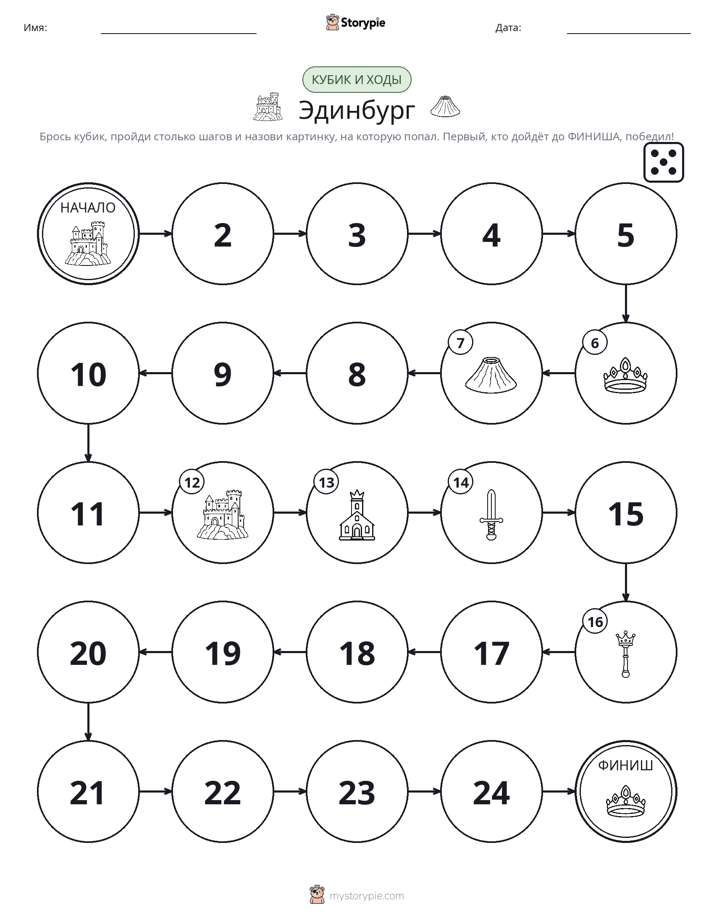 Имя: ____ Storypie Дата: ____

КУБИК И ХОДЫ

Эдинбург

Брось кубик, пройди столько шагов и назови картинку, на которую попал. Первый, кто дойдёт до ФИНИША, победил!

НАЧАЛО

2

3

4

5

6

7

8

9

10

11

12

13

14

15

16

17

18

19

20

21

22

23

24

ФИНИШ

mystorypie.com